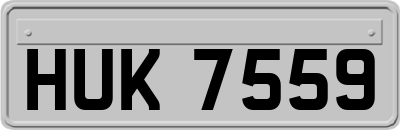 HUK 7559